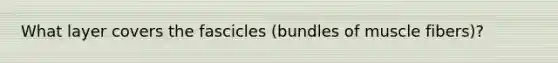 What layer covers the fascicles (bundles of muscle fibers)?